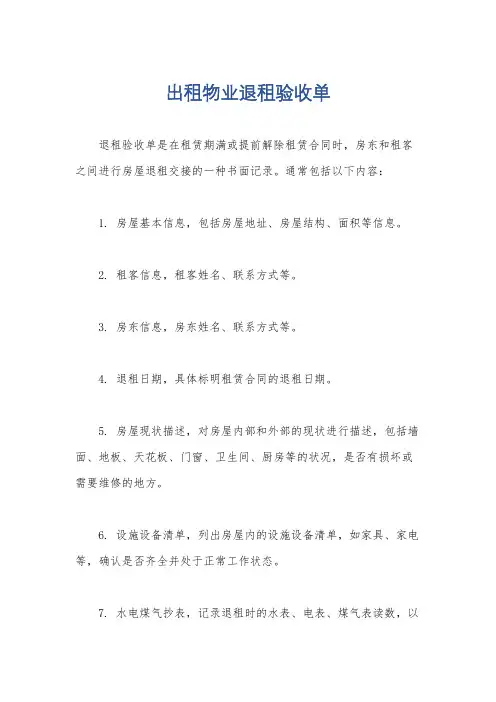 出租物业退租验收单

退租验收单是在租赁期满或提前解除租赁合同时，房东和租客之间进行房屋退租交接的一种书面记录。通常包括以下内容：

1. 房屋基本信息，包括房屋地址、房屋结构、面积等信息。

2. 租客信息，租客姓名、联系方式等。

3. 房东信息，房东姓名、联系方式等。

4. 退租日期，具体标明租赁合同的退租日期。

5. 房屋现状描述，对房屋内部和外部的现状进行描述，包括墙面、地板、天花板、门窗、卫生间、厨房等的状况，是否有损坏或需要维修的地方。

6. 设施设备清单，列出房屋内的设施设备清单，如家具、家电等，确认是否齐全并处于正常工作状态。

7. 水电煤气抄表，记录退租时的水表、电表、煤气表读数，以